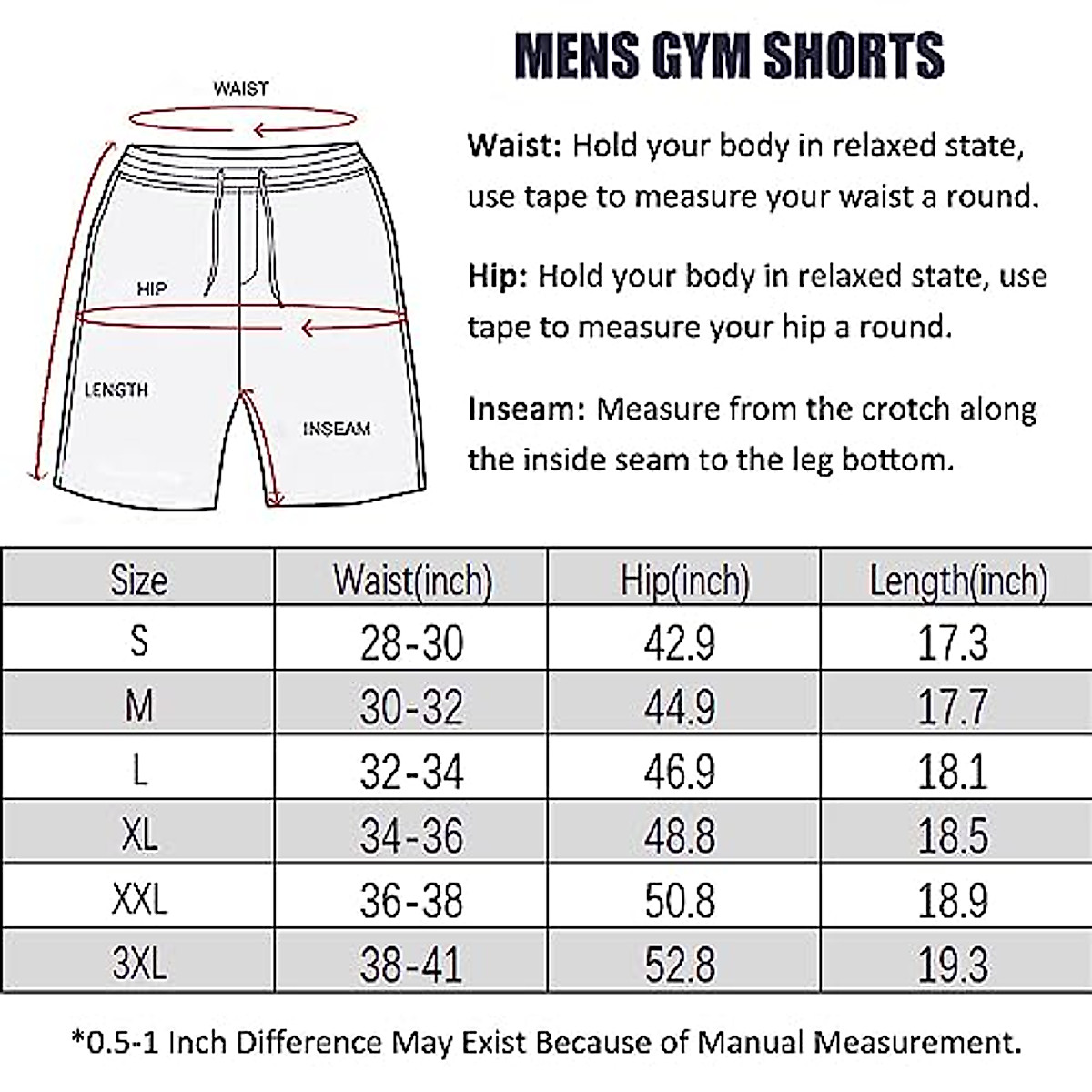 MENS GYM SHORTS

WAIST

HIP

LENGTH

INSEAM

Waist: Hold your body in relaxed state, use tape to measure your waist a round.

Hip: Hold your body in relaxed state, use tape to measure your hip a round.

Inseam: Measure from the crotch along the inside seam to the leg bottom.

| Size | Waist(inch) | Hip(inch) | Length(inch) |
|---|---|---|---|
| S | 28-30 | 42.9 | 17.3 |
| M | 30-32 | 44.9 | 17.7 |
| L | 32-34 | 46.9 | 18.1 |
| XL | 34-36 | 48.8 | 18.5 |
| XXL | 36-38 | 50.8 | 18.9 |
| 3XL | 38-41 | 52.8 | 19.3 |

*0.5-1 Inch Difference May Exist Because of Manual Measurement.